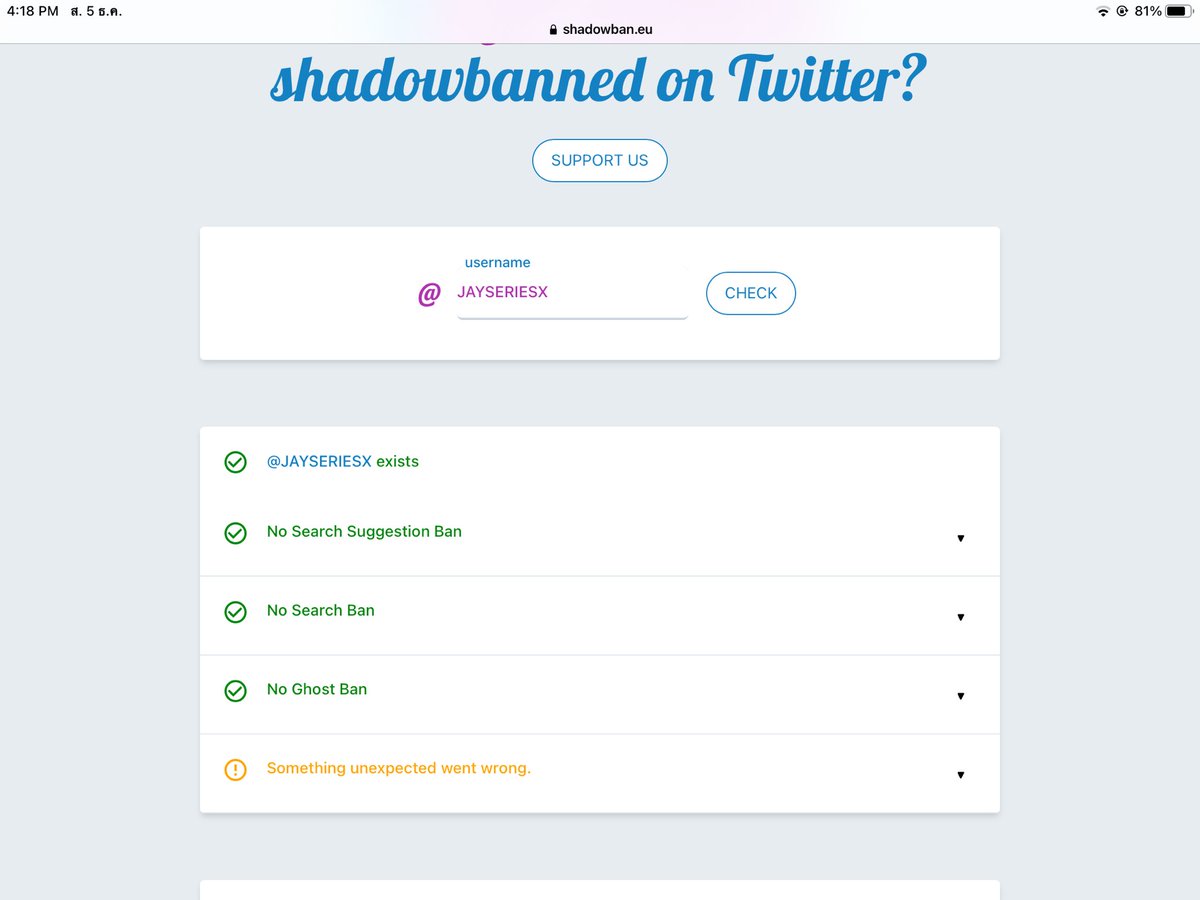 4:18 PM ส. 5 ธ.ค.
shadowban.eu
81%

shadowbanned on Twitter?

SUPPORT US

username
@ JAYSERIESX
CHECK

@JAYSERIESX exists

No Search Suggestion Ban

No Search Ban

No Ghost Ban

Something unexpected went wrong.